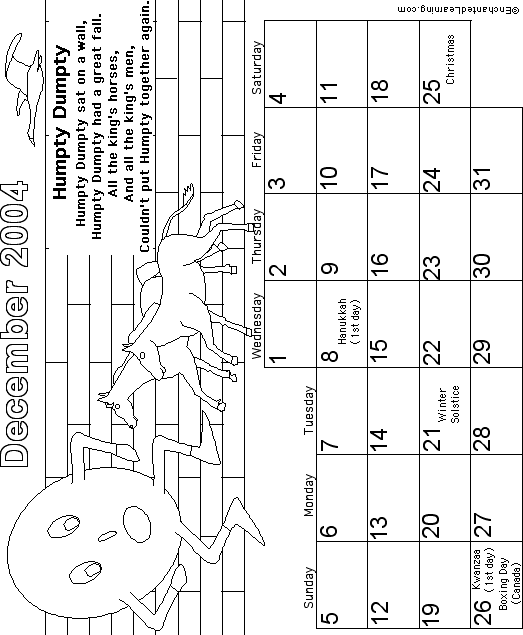 December 2004

Humpty Dumpty
Humpty Dumpty sat on a wall,
Humpty Dumpty had a great fall.
All the king's horses,
And all the king's men,
Couldn't put Humpty together again.

| Sunday | Monday | Tuesday | Wednesday | Thursday | Friday | Saturday |
|---|---|---|---|---|---|---|
| | | | 1 | 2 | 3 | 4 |
| 5 | 6 | 7 | 8 Hanukkah (1st day) | 9 | 10 | 11 |
| 12 | 13 | 14 | 15 | 16 | 17 | 18 |
| 19 | 20 | 21 Winter Solstice | 22 | 23 | 24 | 25 Christmas |
| 26 Kwanzaa (1st day) Boxing Day (Canada) | 27 | 28 | 29 | 30 | 31 | |

©EnchantedLearning.com